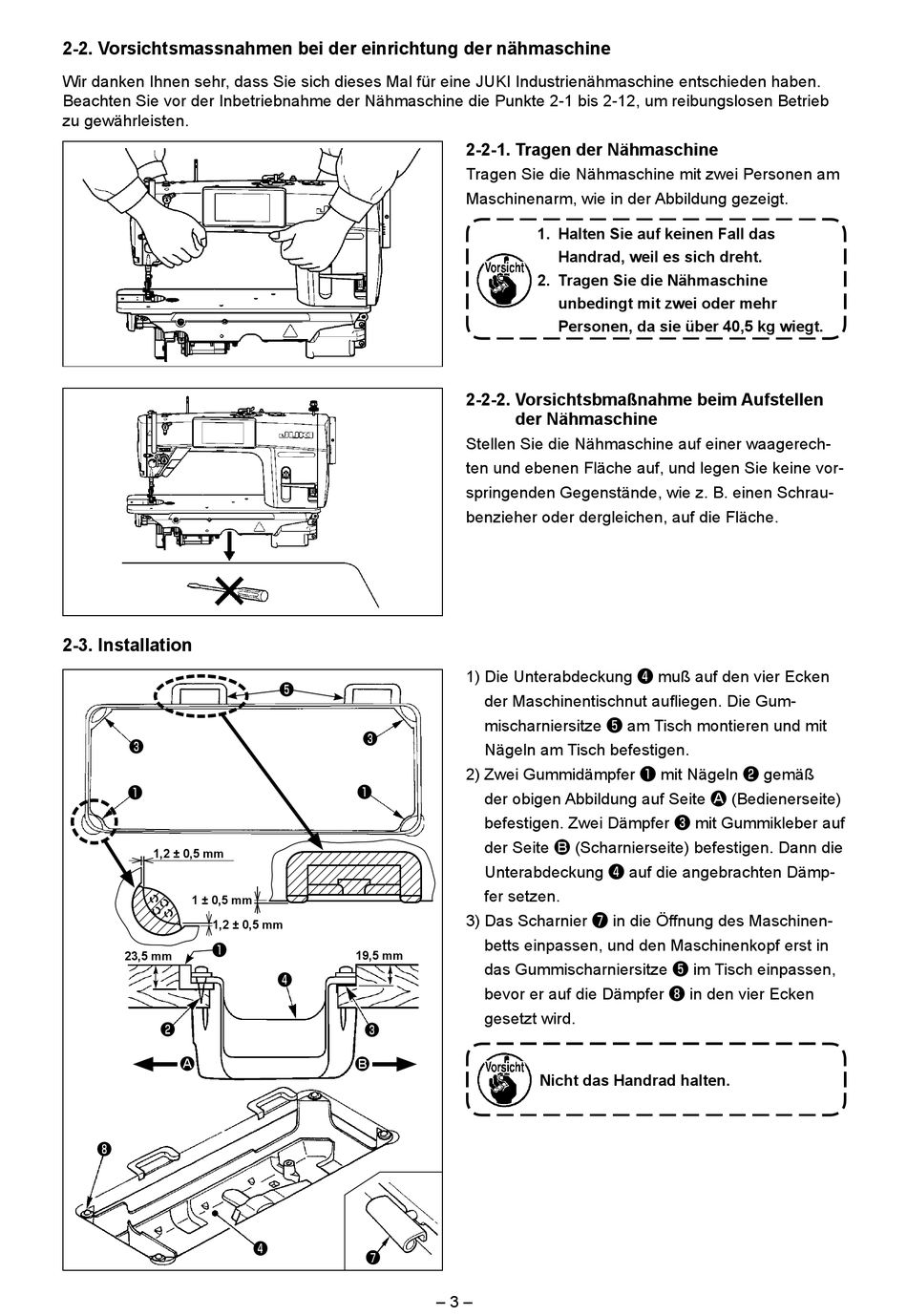 2-2. Vorsichtsmassnahmen bei der einrichtung der nähmaschine

Wir danken Ihnen sehr, dass Sie sich dieses Mal für eine JUKI Industrienähmaschine entschieden haben. Beachten Sie vor der Inbetriebnahme der Nähmaschine die Punkte 2-1 bis 2-12, um reibungslosen Betrieb zu gewährleisten.

JUKI

2-2-1. Tragen der Nähmaschine

Tragen Sie die Nähmaschine mit zwei Personen am Maschinenarm, wie in der Abbildung gezeigt.

Vorsicht

1. Halten Sie auf keinen Fall das Handrad, weil es sich dreht.
2. Tragen Sie die Nähmaschine unbedingt mit zwei oder mehr Personen, da sie über 40,5 kg wiegt.

JUKI

2-2-2. Vorsichtsbmaßnahme beim Aufstellen der Nähmaschine

Stellen Sie die Nähmaschine auf einer waagerechten und ebenen Fläche auf, und legen Sie keine vorspringenden Gegenstände, wie z. B. einen Schraubenzieher oder dergleichen, auf die Fläche.

2-3. Installation

❺
❸
❸
❶
❶
1,2 ± 0,5 mm
1 ± 0,5 mm
1,2 ± 0,5 mm
23,5 mm
❶
19,5 mm
❹
❷
❸
Ⓐ
Ⓑ
❽
❹
❼

1) Die Unterabdeckung ❹ muß auf den vier Ecken der Maschinentischnut aufliegen. Die Gummischarniersitze ❺ am Tisch montieren und mit Nägeln am Tisch befestigen.
2) Zwei Gummidämpfer ❶ mit Nägeln ❷ gemäß der obigen Abbildung auf Seite Ⓐ (Bedienerseite) befestigen. Zwei Dämpfer ❸ mit Gummikleber auf der Seite Ⓑ (Scharnierseite) befestigen. Dann die Unterabdeckung ❹ auf die angebrachten Dämpfer setzen.
3) Das Scharnier ❼ in die Öffnung des Maschinenbetts einpassen, und den Maschinenkopf erst in das Gummischarniersitze ❺ im Tisch einpassen, bevor er auf die Dämpfer ❽ in den vier Ecken gesetzt wird.

Vorsicht

Nicht das Handrad halten.

– 3 –